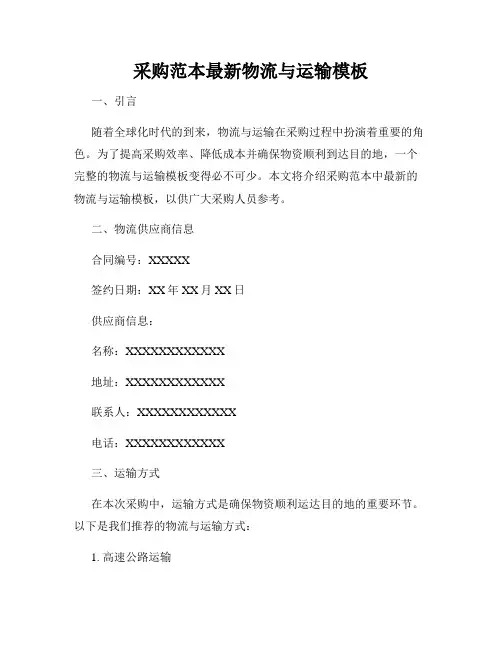 采购范本最新物流与运输模板

一、引言

随着全球化时代的到来，物流与运输在采购过程中扮演着重要的角色。为了提高采购效率、降低成本并确保物资顺利到达目的地，一个完整的物流与运输模板变得必不可少。本文将介绍采购范本中最新的物流与运输模板，以供广大采购人员参考。

二、物流供应商信息

合同编号：XXXXX

签约日期：XX年XX月XX日

供应商信息：

名称：XXXXXXXXXXXX

地址：XXXXXXXXXXXX

联系人：XXXXXXXXXXXX

电话：XXXXXXXXXXXX

三、运输方式

在本次采购中，运输方式是确保物资顺利运达目的地的重要环节。以下是我们推荐的物流与运输方式：

1. 高速公路运输